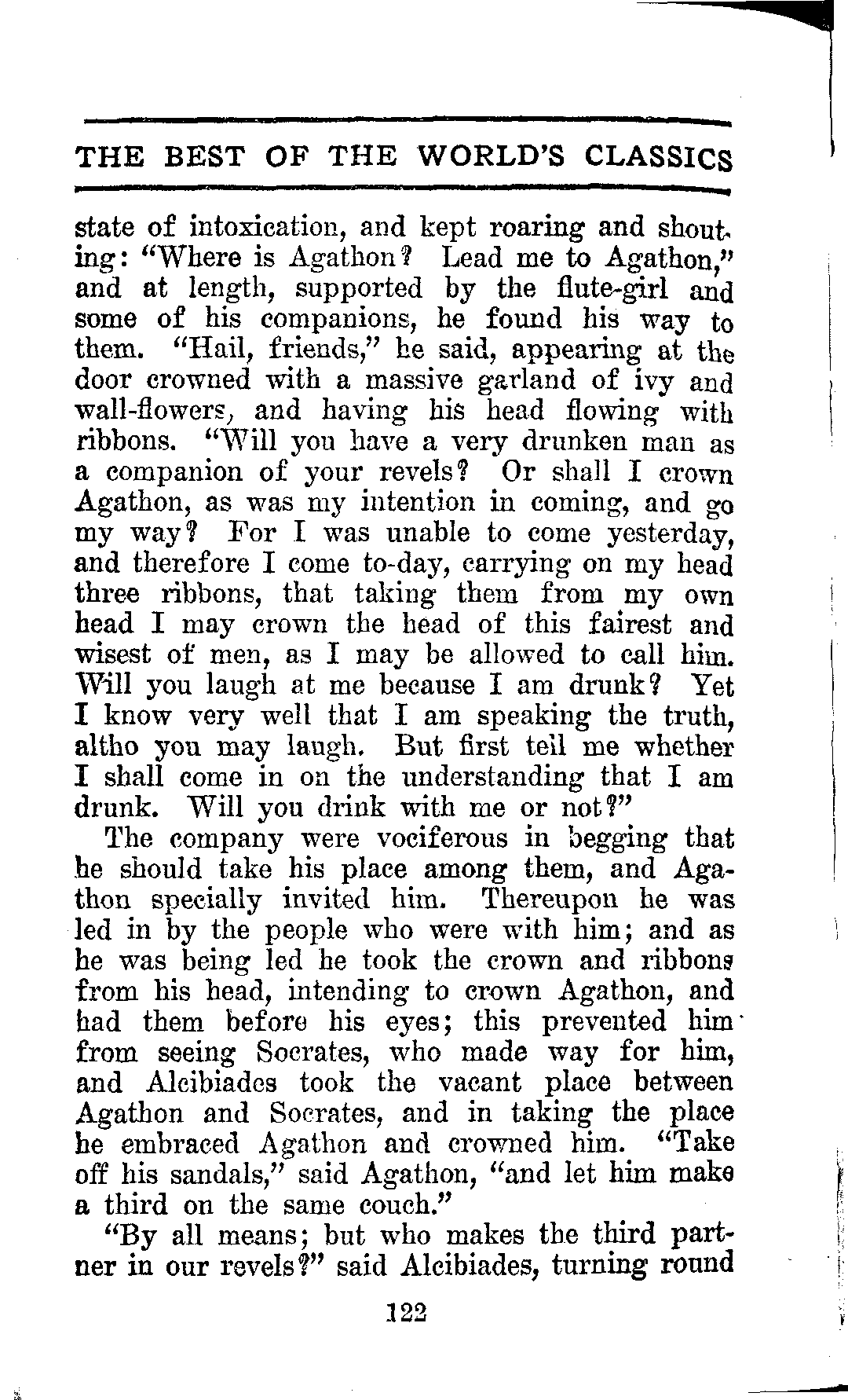 THE BEST OF THE WORLD'S CLASSICS

state of intoxication, and kept roaring and shouting: "Where is Agathon? Lead me to Agathon," and at length, supported by the flute-girl and some of his companions, he found his way to them. "Hail, friends," he said, appearing at the door crowned with a massive garland of ivy and wall-flowers, and having his head flowing with ribbons. "Will you have a very drunken man as a companion of your revels? Or shall I crown Agathon, as was my intention in coming, and go my way? For I was unable to come yesterday, and therefore I come to-day, carrying on my head three ribbons, that taking them from my own head I may crown the head of this fairest and wisest of men, as I may be allowed to call him. Will you laugh at me because I am drunk? Yet I know very well that I am speaking the truth, altho you may laugh. But first tell me whether I shall come in on the understanding that I am drunk. Will you drink with me or not?"

The company were vociferous in begging that he should take his place among them, and Agathon specially invited him. Thereupon he was led in by the people who were with him; and as he was being led he took the crown and ribbons from his head, intending to crown Agathon, and had them before his eyes; this prevented him from seeing Socrates, who made way for him, and Alcibiades took the vacant place between Agathon and Socrates, and in taking the place he embraced Agathon and crowned him. "Take off his sandals," said Agathon, "and let him make a third on the same couch."

"By all means; but who makes the third partner in our revels?" said Alcibiades, turning round

122